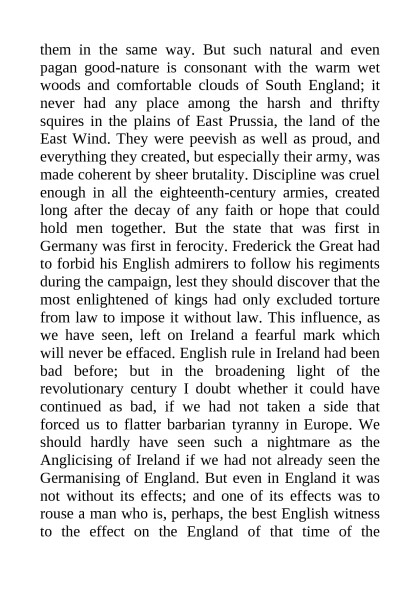 them in the same way. But such natural and even pagan good-nature is consonant with the warm wet woods and comfortable clouds of South England; it never had any place among the harsh and thrifty squires in the plains of East Prussia, the land of the East Wind. They were peevish as well as proud, and everything they created, but especially their army, was made coherent by sheer brutality. Discipline was cruel enough in all the eighteenth-century armies, created long after the decay of any faith or hope that could hold men together. But the state that was first in Germany was first in ferocity. Frederick the Great had to forbid his English admirers to follow his regiments during the campaign, lest they should discover that the most enlightened of kings had only excluded torture from law to impose it without law. This influence, as we have seen, left on Ireland a fearful mark which will never be effaced. English rule in Ireland had been bad before; but in the broadening light of the revolutionary century I doubt whether it could have continued as bad, if we had not taken a side that forced us to flatter barbarian tyranny in Europe. We should hardly have seen such a nightmare as the Anglicising of Ireland if we had not already seen the Germanising of England. But even in England it was not without its effects; and one of its effects was to rouse a man who is, perhaps, the best English witness to the effect on the England of that time of the